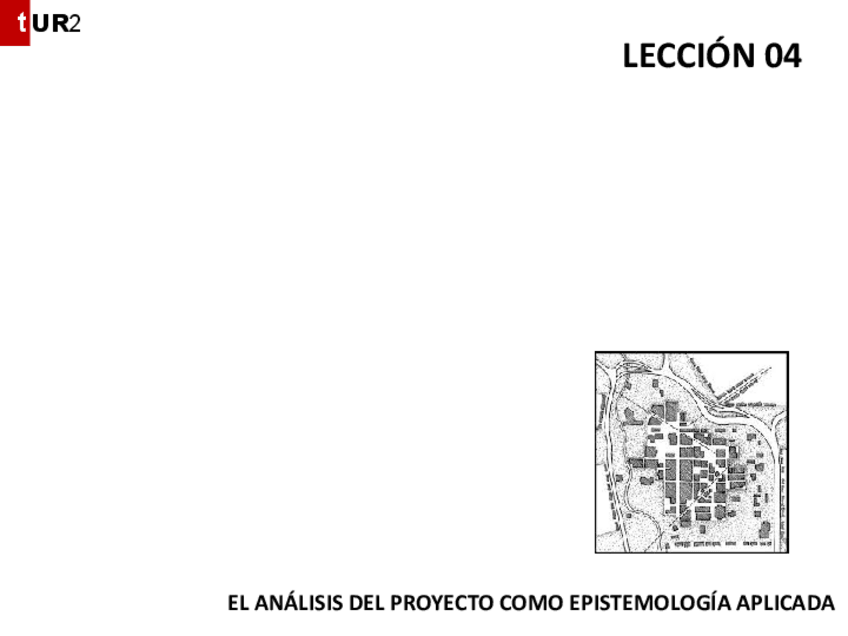 tUR2

LECCIÓN 04

EL ANÁLISIS DEL PROYECTO COMO EPISTEMOLOGÍA APLICADA